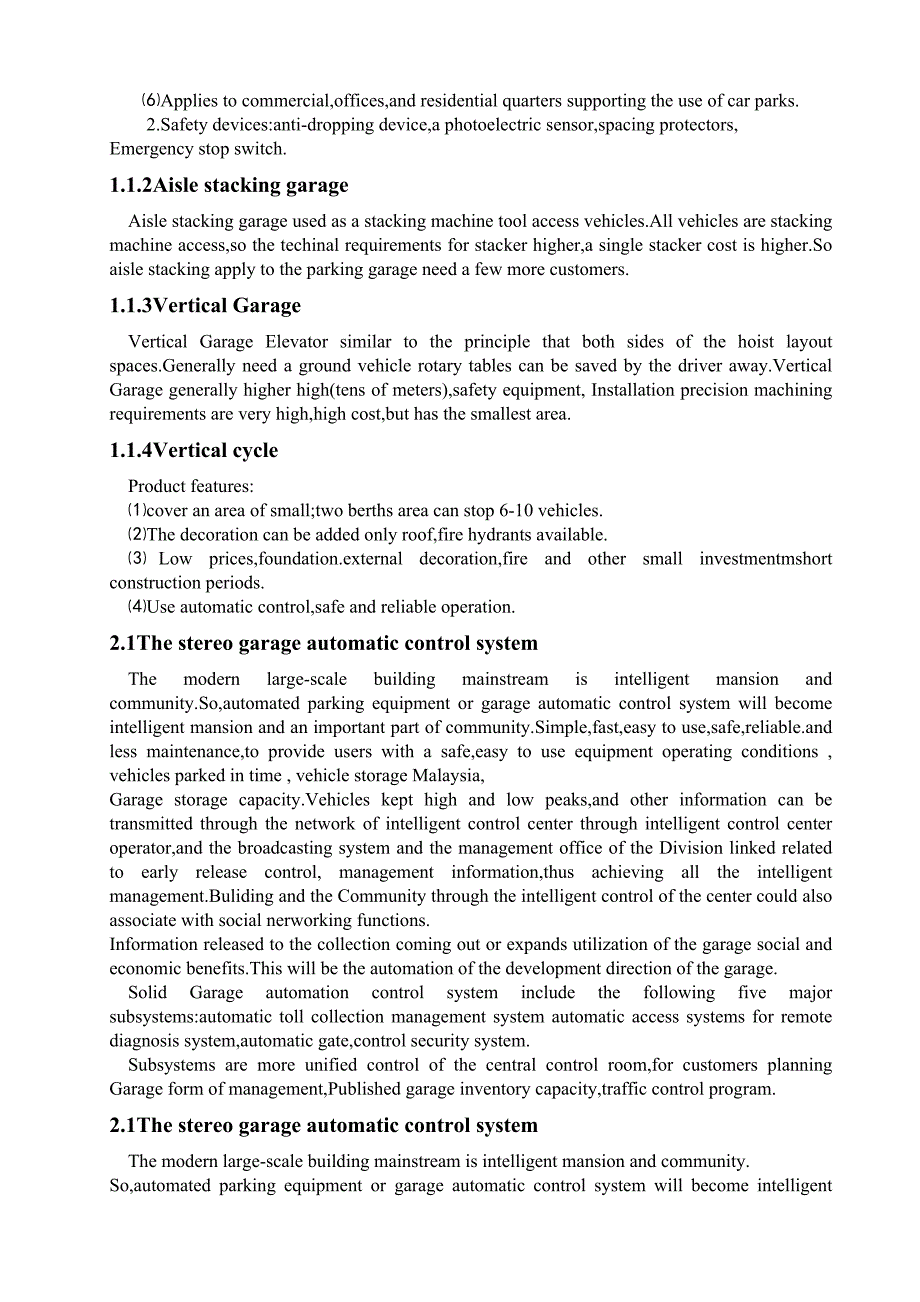 ⑹Applies to commercial,offices,and residential quarters supporting the use of car parks.
2.Safety devices:anti-dropping device,a photoelectric sensor,spacing protectors, Emergency stop switch.

1.1.2Aisle stacking garage

Aisle stacking garage used as a stacking machine tool access vehicles.All vehicles are stacking machine access,so the techinal requirements for stacker higher,a single stacker cost is higher.So aisle stacking apply to the parking garage need a few more customers.

1.1.3Vertical Garage

Vertical Garage Elevator similar to the principle that both sides of the hoist layout spaces.Generally need a ground vehicle rotary tables can be saved by the driver away.Vertical Garage generally higher high(tens of meters),safety equipment, Installation precision machining requirements are very high,high cost,but has the smallest area.

1.1.4Vertical cycle

Product features:
⑴cover an area of small;two berths area can stop 6-10 vehicles.
⑵The decoration can be added only roof,fire hydrants available.
⑶ Low prices,foundation.external decoration,fire and other small investmentmshort construction periods.
⑷Use automatic control,safe and reliable operation.

2.1The stereo garage automatic control system

The modern large-scale building mainstream is intelligent mansion and community.So,automated parking equipment or garage automatic control system will become intelligent mansion and an important part of community.Simple,fast,easy to use,safe,reliable.and less maintenance,to provide users with a safe,easy to use equipment operating conditions , vehicles parked in time , vehicle storage Malaysia,
Garage storage capacity.Vehicles kept high and low peaks,and other information can be transmitted through the network of intelligent control center through intelligent control center operator,and the broadcasting system and the management office of the Division linked related to early release control, management information,thus achieving all the intelligent management.Buliding and the Community through the intelligent control of the center could also associate with social nerworking functions.
Information released to the collection coming out or expands utilization of the garage social and economic benefits.This will be the automation of the development direction of the garage.
Solid Garage automation control system include the following five major subsystems:automatic toll collection management system automatic access systems for remote diagnosis system,automatic gate,control security system.
Subsystems are more unified control of the central control room,for customers planning Garage form of management,Published garage inventory capacity,traffic control program.

2.1The stereo garage automatic control system

The modern large-scale building mainstream is intelligent mansion and community.
So,automated parking equipment or garage automatic control system will become intelligent